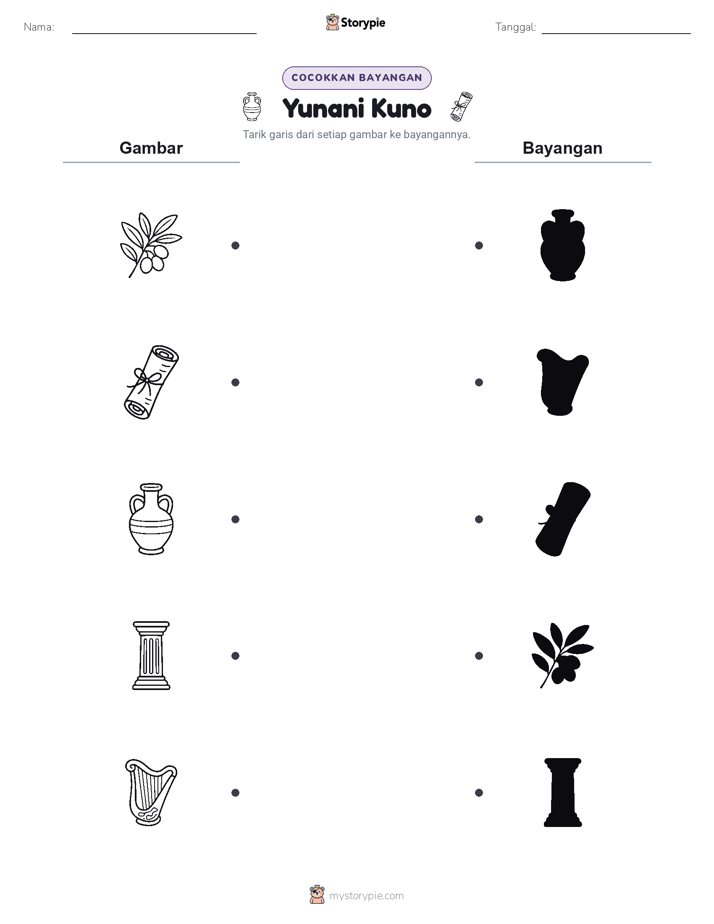 Nama: Storypie Tanggal:

COCOKKAN BAYANGAN

Yunani Kuno

Tarik garis dari setiap gambar ke bayangannya.

Gambar

Bayangan

mystorypie.com